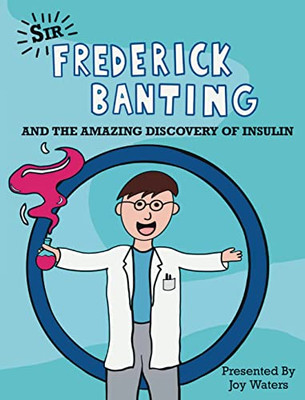 SIR
FREDERICK
BANTING

AND THE AMAZING DISCOVERY OF INSULIN

Presented By
Joy Waters